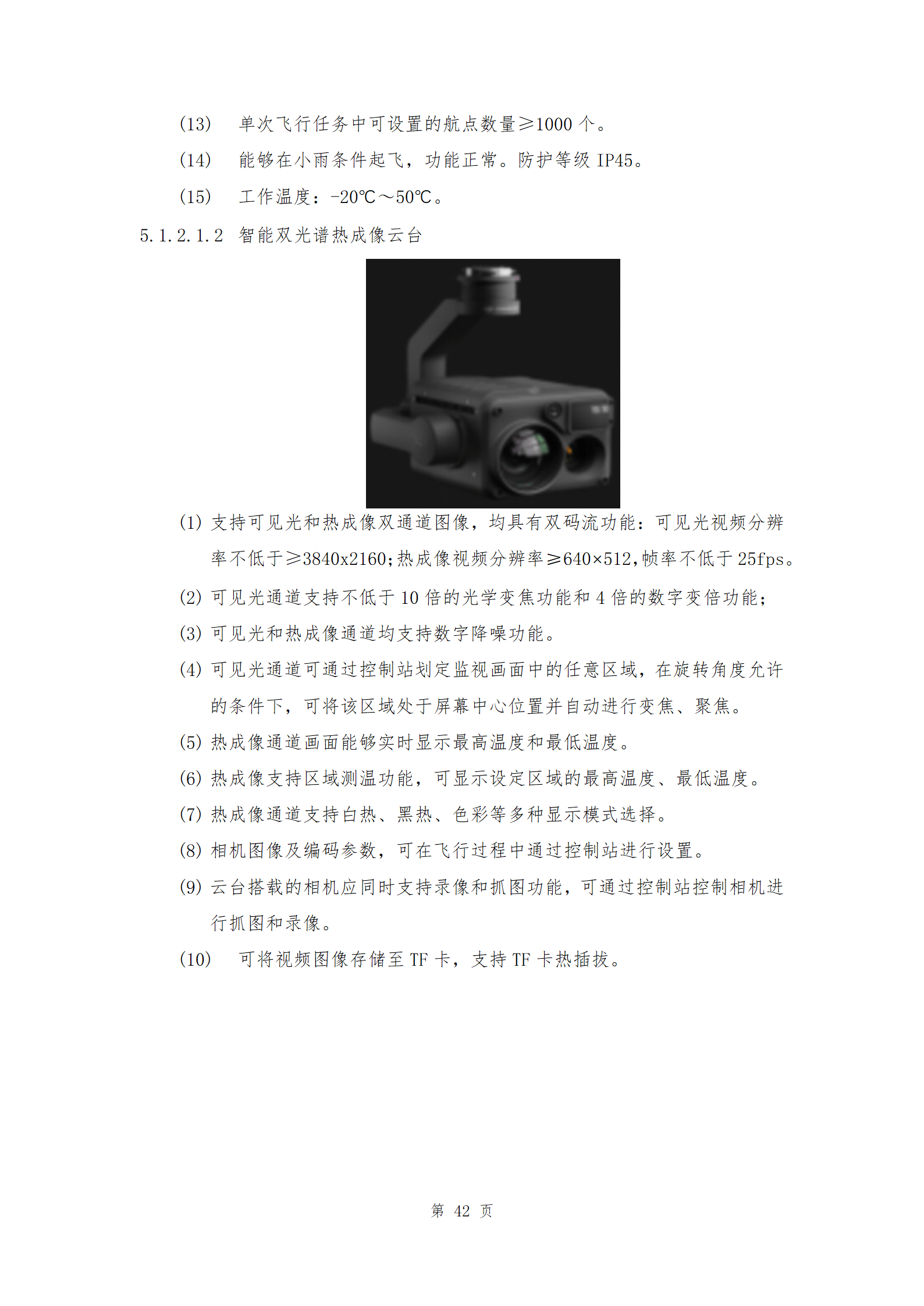 (13) 单次飞行任务中可设置的航点数量≥1000 个。

(14) 能够在小雨条件起飞，功能正常。防护等级 IP45。

(15) 工作温度：-20℃～50℃。

5.1.2.1.2 智能双光谱热成像云台

(1) 支持可见光和热成像双通道图像，均具有双码流功能：可见光视频分辨率不低于≥3840x2160;热成像视频分辨率≥640×512,帧率不低于 25fps。

(2) 可见光通道支持不低于 10 倍的光学变焦功能和 4 倍的数字变倍功能;

(3) 可见光和热成像通道均支持数字降噪功能。

(4) 可见光通道可通过控制站划定监视画面中的任意区域，在旋转角度允许的条件下，可将该区域处于屏幕中心位置并自动进行变焦、聚焦。

(5) 热成像通道画面能够实时显示最高温度和最低温度。

(6) 热成像支持区域测温功能，可显示设定区域的最高温度、最低温度。

(7) 热成像通道支持白热、黑热、色彩等多种显示模式选择。

(8) 相机图像及编码参数，可在飞行过程中通过控制站进行设置。

(9) 云台搭载的相机应同时支持录像和抓图功能，可通过控制站控制相机进行抓图和录像。

(10) 可将视频图像存储至 TF 卡，支持 TF 卡热插拔。

第 42 页